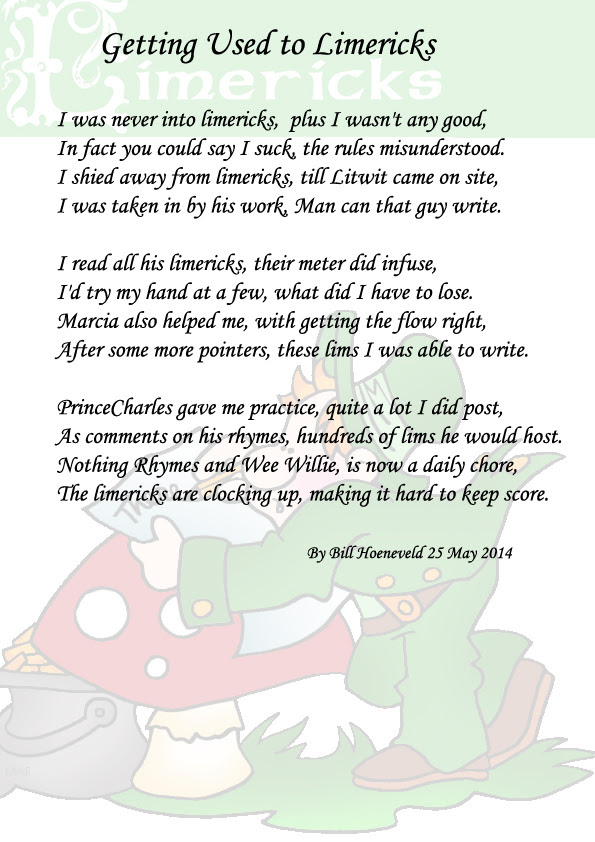 Getting Used to Limericks

I was never into limericks, plus I wasn't any good,
In fact you could say I suck, the rules misunderstood.
I shied away from limericks, till Litwit came on site,
I was taken in by his work, Man can that guy write.

I read all his limericks, their meter did infuse,
I'd try my hand at a few, what did I have to lose.
Marcia also helped me, with getting the flow right,
After some more pointers, these lims I was able to write.

PrinceCharles gave me practice, quite a lot I did post,
As comments on his rhymes, hundreds of lims he would host.
Nothing Rhymes and Wee Willie, is now a daily chore,
The limericks are clocking up, making it hard to keep score.

By Bill Hoeneveld 25 May 2014

Limericks